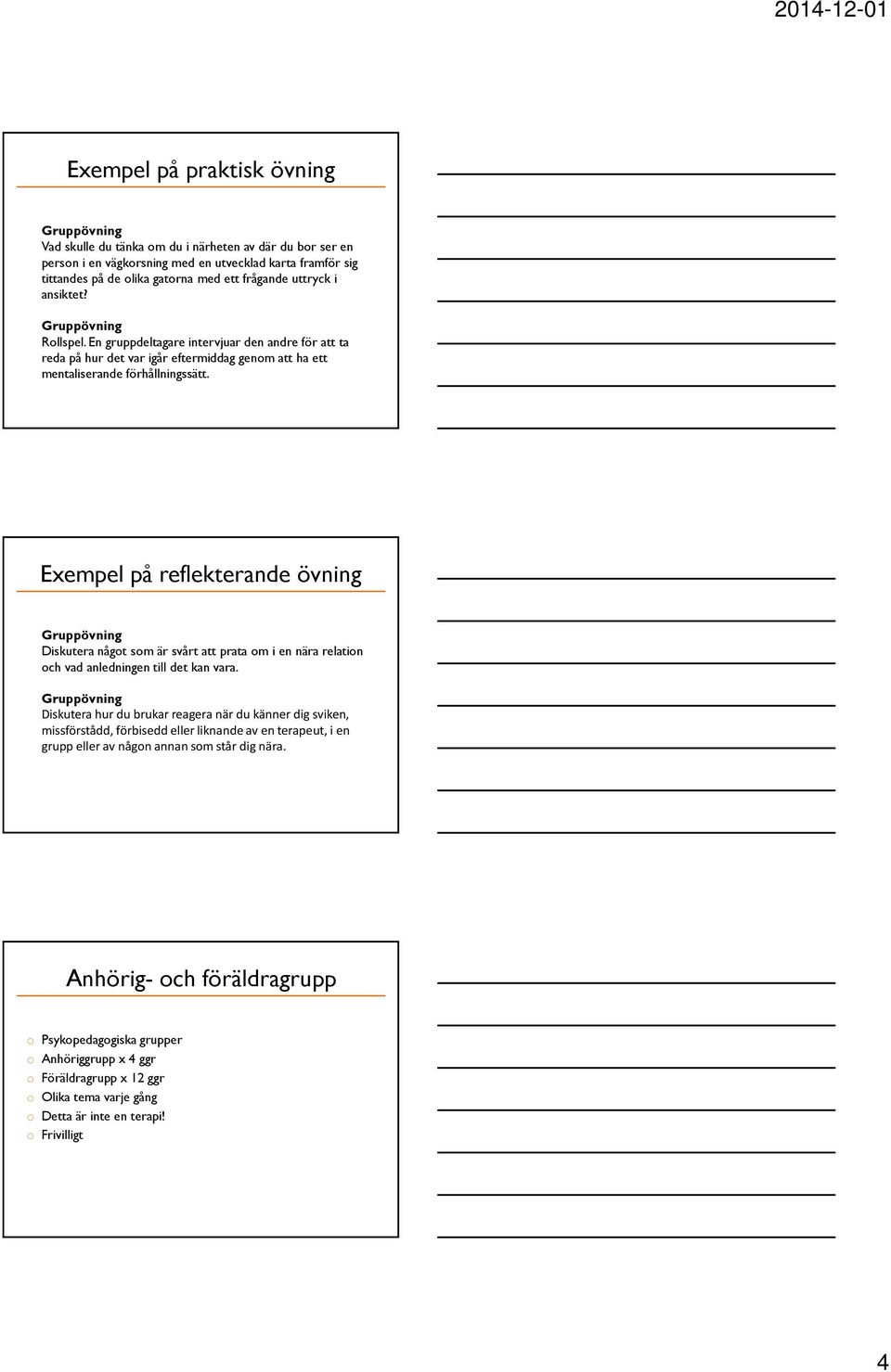 2014-12-01

Exempel på praktisk övning

Gruppövning
Vad skulle du tänka om du i närheten av där du bor ser en person i en vägkorsning med en utvecklad karta framför sig tittandes på de olika gatorna med ett frågande uttryck i ansiktet?

Gruppövning
Rollspel. En gruppdeltagare intervjuar den andre för att ta reda på hur det var igår eftermiddag genom att ha ett mentaliserande förhållningssätt.

Exempel på reflekterande övning

Gruppövning
Diskutera något som är svårt att prata om i en nära relation och vad anledningen till det kan vara.

Gruppövning
Diskutera hur du brukar reagera när du känner dig sviken, missförstådd, förbisedd eller liknande av en terapeut, i en grupp eller av någon annan som står dig nära.

Anhörig- och föräldragrupp

o Psykopedagogiska grupper
o Anhöriggrupp x 4 ggr
o Föräldragrupp x 12 ggr
o Olika tema varje gång
o Detta är inte en terapi!
o Frivilligt

4